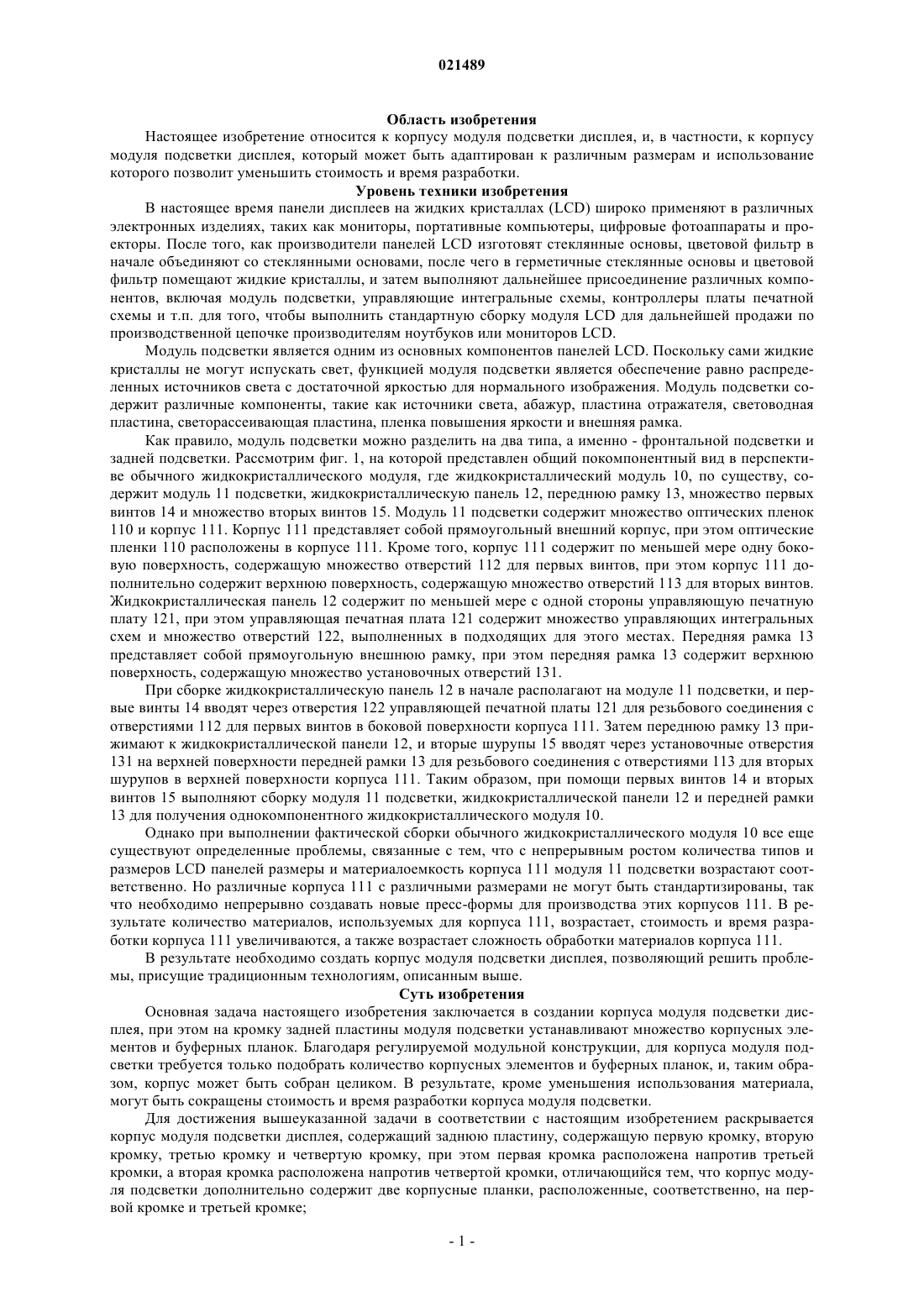 021489

Область изобретения

Настоящее изобретение относится к корпусу модуля подсветки дисплея, и, в частности, к корпусу модуля подсветки дисплея, который может быть адаптирован к различным размерам и использование которого позволит уменьшить стоимость и время разработки.

Уровень техники изобретения

В настоящее время панели дисплеев на жидких кристаллах (LCD) широко применяют в различных электронных изделиях, таких как мониторы, портативные компьютеры, цифровые фотоаппараты и проекторы. После того, как производители панелей LCD изготовят стеклянные основы, цветовой фильтр в начале объединяют со стеклянными основами, после чего в герметичные стеклянные основы и цветовой фильтр помещают жидкие кристаллы, и затем выполняют дальнейшее присоединение различных компонентов, включая модуль подсветки, управляющие интегральные схемы, контроллеры платы печатной схемы и т.п. для того, чтобы выполнить стандартную сборку модуля LCD для дальнейшей продажи по производственной цепочке производителям ноутбуков или мониторов LCD.

Модуль подсветки является одним из основных компонентов панелей LCD. Поскольку сами жидкие кристаллы не могут испускать свет, функцией модуля подсветки является обеспечение равно распределенных источников света с достаточной яркостью для нормального изображения. Модуль подсветки содержит различные компоненты, такие как источники света, абажур, пластина отражателя, световодная пластина, светорассеивающая пластина, пленка повышения яркости и внешняя рамка.

Как правило, модуль подсветки можно разделить на два типа, а именно - фронтальной подсветки и задней подсветки. Рассмотрим фиг. 1, на которой представлен общий покомпонентный вид в перспективе обычного жидкокристаллического модуля, где жидкокристаллический модуль 10, по существу, содержит модуль 11 подсветки, жидкокристаллическую панель 12, переднюю рамку 13, множество первых винтов 14 и множество вторых винтов 15. Модуль 11 подсветки содержит множество оптических пленок 110 и корпус 111. Корпус 111 представляет собой прямоугольный внешний корпус, при этом оптические пленки 110 расположены в корпусе 111. Кроме того, корпус 111 содержит по меньшей мере одну боковую поверхность, содержащую множество отверстий 112 для первых винтов, при этом корпус 111 дополнительно содержит верхнюю поверхность, содержащую множество отверстий 113 для вторых винтов. Жидкокристаллическая панель 12 содержит по меньшей мере с одной стороны управляющую печатную плату 121, при этом управляющая печатная плата 121 содержит множество управляющих интегральных схем и множество отверстий 122, выполненных в подходящих для этого местах. Передняя рамка 13 представляет собой прямоугольную внешнюю рамку, при этом передняя рамка 13 содержит верхнюю поверхность, содержащую множество установочных отверстий 131.

При сборке жидкокристаллическую панель 12 в начале располагают на модуле 11 подсветки, и первые винты 14 вводят через отверстия 122 управляющей печатной платы 121 для резьбового соединения с отверстиями 112 для первых винтов в боковой поверхности корпуса 111. Затем переднюю рамку 13 прижимают к жидкокристаллической панели 12, и вторые шурупы 15 вводят через установочные отверстия 131 на верхней поверхности передней рамки 13 для резьбового соединения с отверстиями 113 для вторых шурупов в верхней поверхности корпуса 111. Таким образом, при помощи первых винтов 14 и вторых винтов 15 выполняют сборку модуля 11 подсветки, жидкокристаллической панели 12 и передней рамки 13 для получения однокомпонентного жидкокристаллического модуля 10.

Однако при выполнении фактической сборки обычного жидкокристаллического модуля 10 все еще существуют определенные проблемы, связанные с тем, что с непрерывным ростом количества типов и размеров LCD панелей размеры и материалоемкость корпуса 111 модуля 11 подсветки возрастают соответственно. Но различные корпуса 111 с различными размерами не могут быть стандартизированы, так что необходимо непрерывно создавать новые пресс-формы для производства этих корпусов 111. В результате количество материалов, используемых для корпуса 111, возрастает, стоимость и время разработки корпуса 111 увеличиваются, а также возрастает сложность обработки материалов корпуса 111.

В результате необходимо создать корпус модуля подсветки дисплея, позволяющий решить проблемы, присущие традиционным технологиям, описанным выше.

Суть изобретения

Основная задача настоящего изобретения заключается в создании корпуса модуля подсветки дисплея, при этом на кромку задней пластины модуля подсветки устанавливают множество корпусных элементов и буферных планок. Благодаря регулируемой модульной конструкции, для корпуса модуля подсветки требуется только подобрать количество корпусных элементов и буферных планок, и, таким образом, корпус может быть собран целиком. В результате, кроме уменьшения использования материала, могут быть сокращены стоимость и время разработки корпуса модуля подсветки.

Для достижения вышеуказанной задачи в соответствии с настоящим изобретением раскрывается корпус модуля подсветки дисплея, содержащий заднюю пластину, содержащую первую кромку, вторую кромку, третью кромку и четвертую кромку, при этом первая кромка расположена напротив третьей кромки, а вторая кромка расположена напротив четвертой кромки, отличающийся тем, что корпус модуля подсветки дополнительно содержит две корпусные планки, расположенные, соответственно, на первой кромке и третьей кромке;

- 1 -